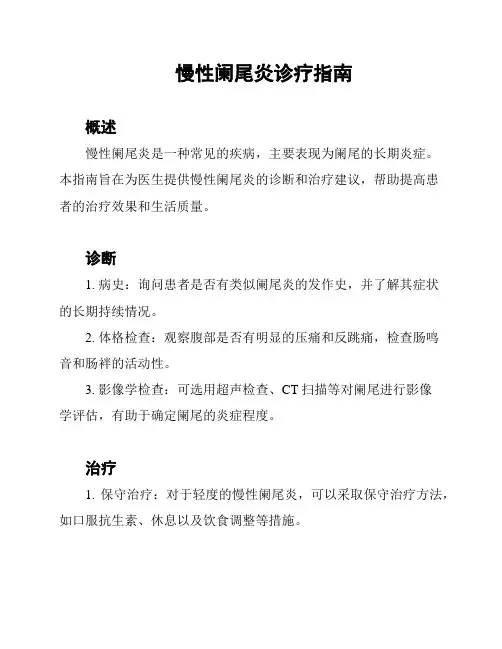 慢性阑尾炎诊疗指南

概述

慢性阑尾炎是一种常见的疾病，主要表现为阑尾的长期炎症。本指南旨在为医生提供慢性阑尾炎的诊断和治疗建议，帮助提高患者的治疗效果和生活质量。

诊断

1. 病史：询问患者是否有类似阑尾炎的发作史，并了解其症状的长期持续情况。

2. 体格检查：观察腹部是否有明显的压痛和反跳痛，检查肠鸣音和肠袢的活动性。

3. 影像学检查：可选用超声检查、CT 扫描等对阑尾进行影像学评估，有助于确定阑尾的炎症程度。

治疗

1. 保守治疗：对于轻度的慢性阑尾炎，可以采取保守治疗方法，如口服抗生素、休息以及饮食调整等措施。